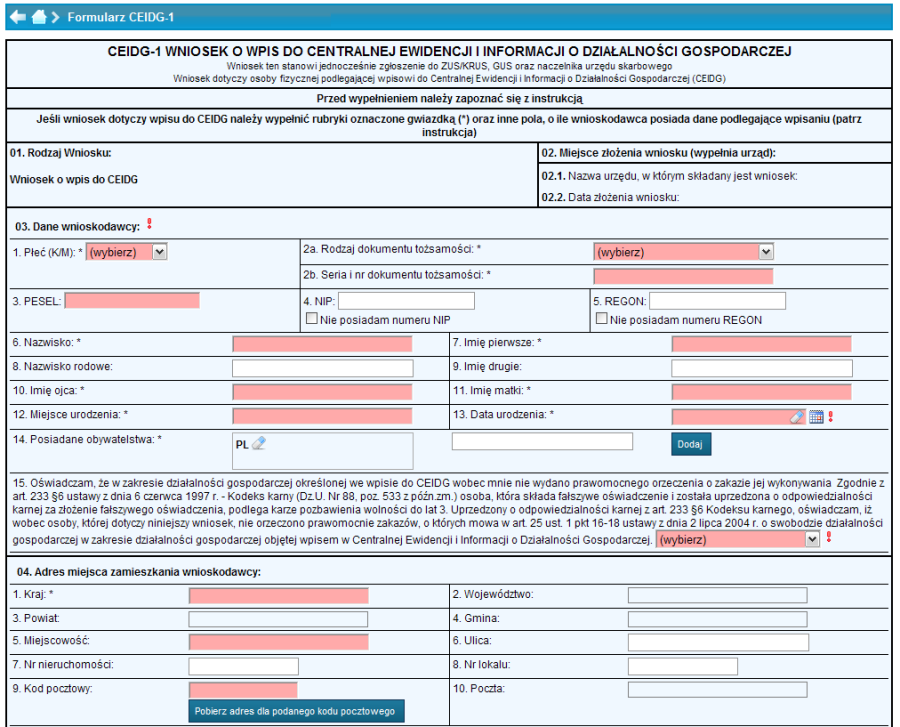 Formularz CEIDG-1

CEIDG-1 WNIOSEK O WPIS DO CENTRALNEJ EWIDENCJI I INFORMACJI O DZIAŁALNOŚCI GOSPODARCZEJ
Wniosek ten stanowi jednocześnie zgłoszenie do ZUS/KRUS, GUS oraz naczelnika urzędu skarbowego
Wniosek dotyczy osoby fizycznej podlegającej wpisowi do Centralnej Ewidencji i Informacji o Działalności Gospodarczej (CEIDG)

Przed wypełnieniem należy zapoznać się z instrukcją

Jeśli wniosek dotyczy wpisu do CEIDG należy wypełnić rubryki oznaczone gwiazdką (*) oraz inne pola, o ile wnioskodawca posiada dane podlegające wpisaniu (patrz instrukcja)

01. Rodzaj Wniosku:
Wniosek o wpis do CEIDG

02. Miejsce złożenia wniosku (wypełnia urząd):
02.1. Nazwa urzędu, w którym składany jest wniosek:
02.2. Data złożenia wniosku:

03. Dane wnioskodawcy: !

1. Płeć (K/M): * (wybierz)
2a. Rodzaj dokumentu tożsamości: * (wybierz)
2b. Seria i nr dokumentu tożsamości: *
3. PESEL:
4. NIP:
Nie posiadam numeru NIP
5. REGON:
Nie posiadam numeru REGON
6. Nazwisko: *
7. Imię pierwsze: *
8. Nazwisko rodowe:
9. Imię drugie:
10. Imię ojca: *
11. Imię matki: *
12. Miejsce urodzenia: *
13. Data urodzenia: * !
14. Posiadane obywatelstwa: *
PL
Dodaj

15. Oświadczam, że w zakresie działalności gospodarczej określonej we wpisie do CEIDG wobec mnie nie wydano prawomocnego orzeczenia o zakazie jej wykonywania Zgodnie z art. 233 §6 ustawy z dnia 6 czerwca 1997 r. - Kodeks karny (Dz.U. Nr 88, poz. 533 z późn.zm.) osoba, która składa fałszywe oświadczenie i została uprzedzona o odpowiedzialności karnej za złożenie fałszywego oświadczenia, podlega karze pozbawienia wolności do lat 3. Uprzedzony o odpowiedzialności karnej z art. 233 §6 Kodeksu karnego, oświadczam, iż wobec osoby, której dotyczy niniejszy wniosek, nie orzeczono prawomocnie zakazów, o których mowa w art. 25 ust. 1 pkt 16-18 ustawy z dnia 2 lipca 2004 r. o swobodzie działalności gospodarczej w zakresie działalności gospodarczej objętej wpisem w Centralnej Ewidencji i Informacji o Działalności Gospodarczej. (wybierz) !

04. Adres miejsca zamieszkania wnioskodawcy:

1. Kraj: *
2. Województwo:
3. Powiat:
4. Gmina:
5. Miejscowość:
6. Ulica:
7. Nr nieruchomości:
8. Nr lokalu:
9. Kod pocztowy:
10. Poczta:
Pobierz adres dla podanego kodu pocztowego